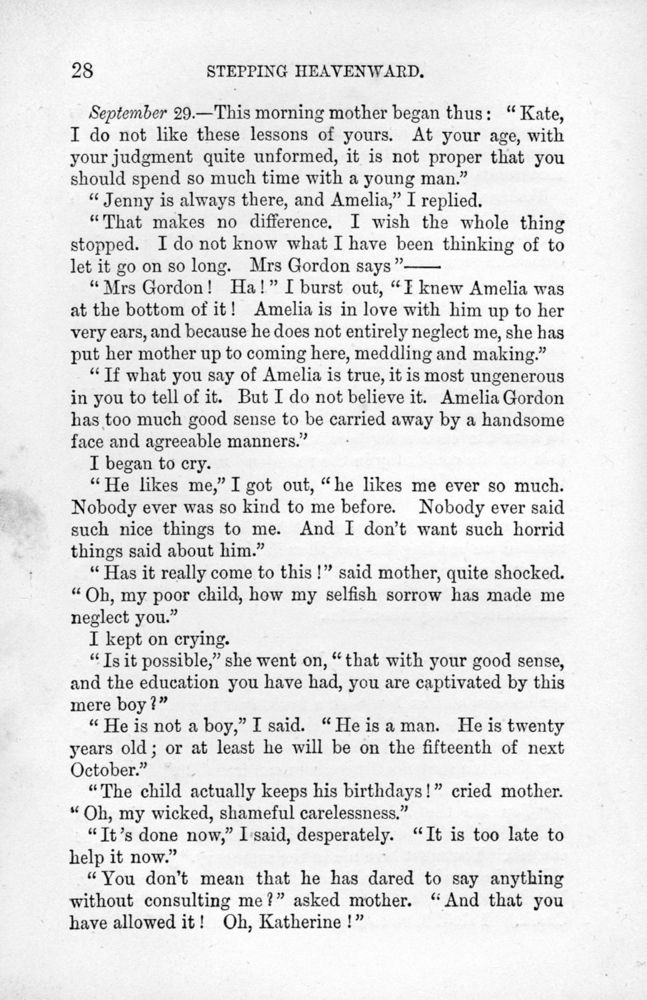 28 STEPPING HEAVENWARD.

September 29.—This morning mother began thus: "Kate, I do not like these lessons of yours. At your age, with your judgment quite unformed, it is not proper that you should spend so much time with a young man."

"Jenny is always there, and Amelia," I replied.

"That makes no difference. I wish the whole thing stopped. I do not know what I have been thinking of to let it go on so long. Mrs Gordon says"——

"Mrs Gordon! Ha!" I burst out, "I knew Amelia was at the bottom of it! Amelia is in love with him up to her very ears, and because he does not entirely neglect me, she has put her mother up to coming here, meddling and making."

"If what you say of Amelia is true, it is most ungenerous in you to tell of it. But I do not believe it. Amelia Gordon has too much good sense to be carried away by a handsome face and agreeable manners."

I began to cry.

"He likes me," I got out, "he likes me ever so much. Nobody ever was so kind to me before. Nobody ever said such nice things to me. And I don't want such horrid things said about him."

"Has it really come to this!" said mother, quite shocked. "Oh, my poor child, how my selfish sorrow has made me neglect you."

I kept on crying.

"Is it possible," she went on, "that with your good sense, and the education you have had, you are captivated by this mere boy?"

"He is not a boy," I said. "He is a man. He is twenty years old; or at least he will be on the fifteenth of next October."

"The child actually keeps his birthdays!" cried mother. "Oh, my wicked, shameful carelessness."

"It's done now," I said, desperately. "It is too late to help it now."

"You don't mean that he has dared to say anything without consulting me?" asked mother. "And that you have allowed it! Oh, Katherine!"